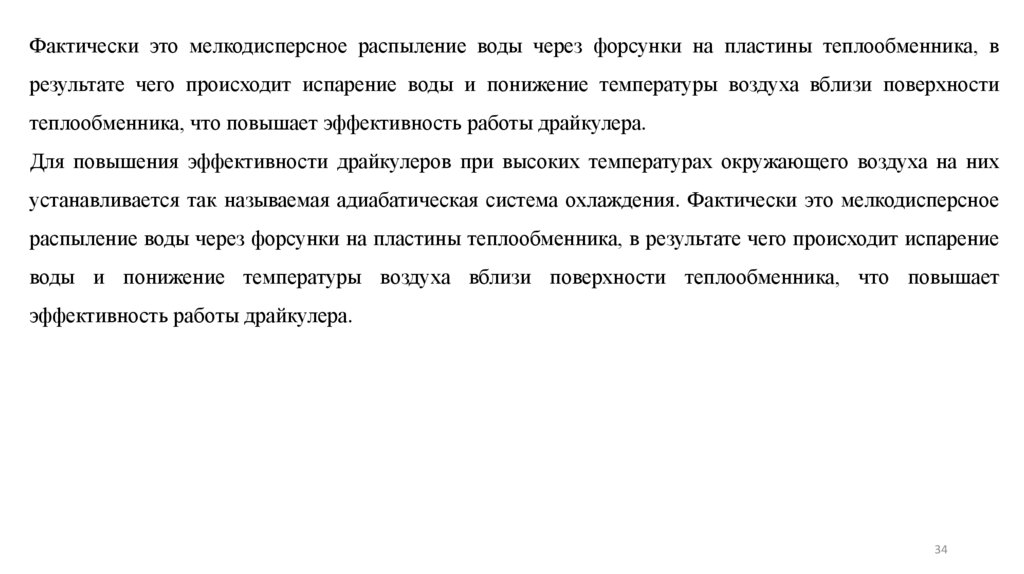 Фактически это мелкодисперсное распыление воды через форсунки на пластины теплообменника, в результате чего происходит испарение воды и понижение температуры воздуха вблизи поверхности теплообменника, что повышает эффективность работы драйкулера.
Для повышения эффективности драйкулеров при высоких температурах окружающего воздуха на них устанавливается так называемая адиабатическая система охлаждения. Фактически это мелкодисперсное распыление воды через форсунки на пластины теплообменника, в результате чего происходит испарение воды и понижение температуры воздуха вблизи поверхности теплообменника, что повышает эффективность работы драйкулера.

34